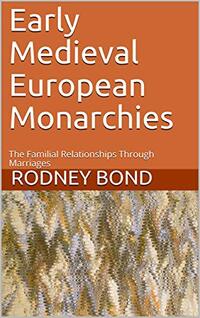 Early Medieval European Monarchies

The Familial Relationships Through Marriages

RODNEY BOND